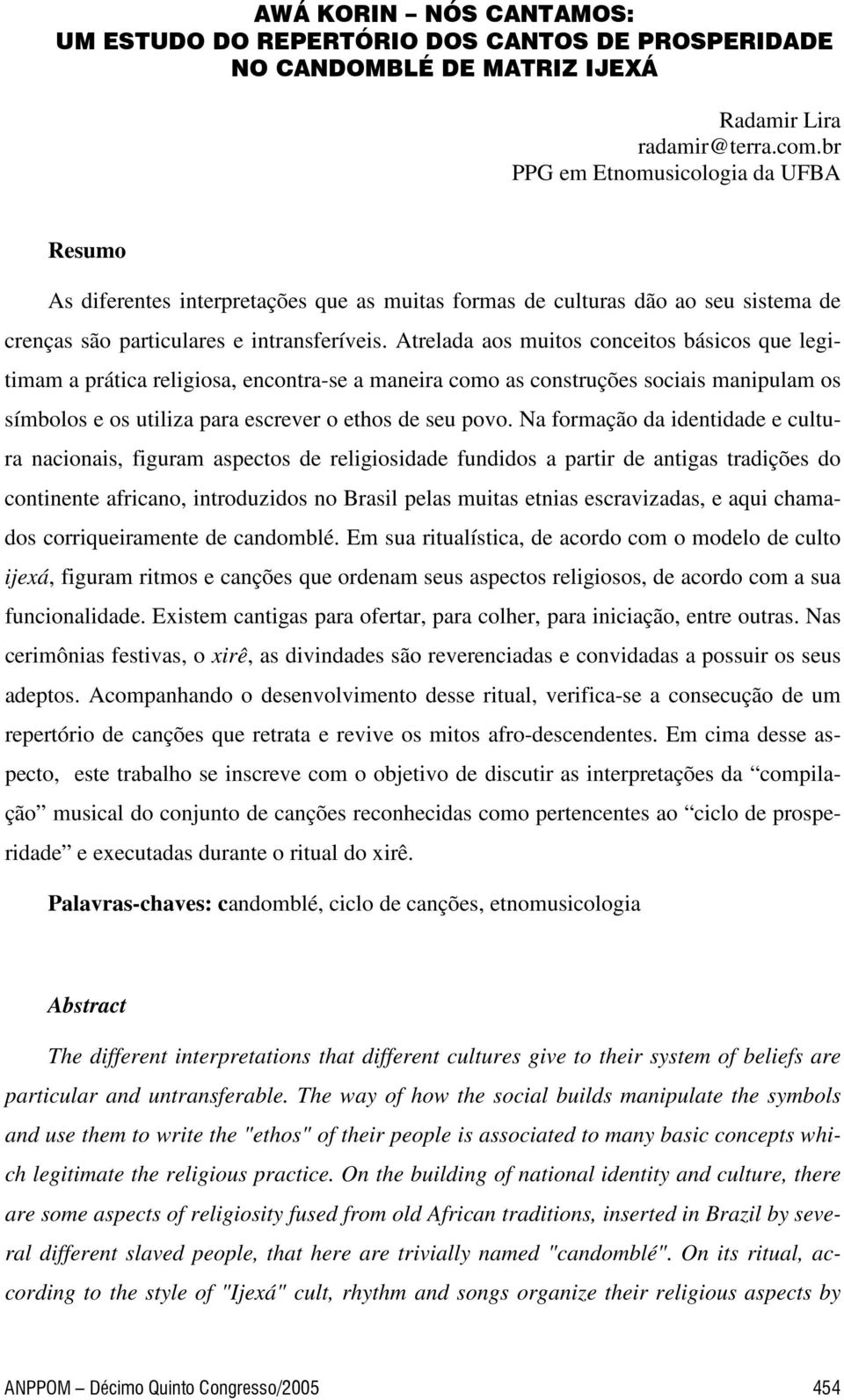 AWÁ KORIN – NÓS CANTAMOS:
UM ESTUDO DO REPERTÓRIO DOS CANTOS DE PROSPERIDADE NO CANDOMBLÉ DE MATRIZ IJEXÁ

Radamir Lira
radamir@terra.com.br
PPG em Etnomusicologia da UFBA

Resumo

As diferentes interpretações que as muitas formas de culturas dão ao seu sistema de crenças são particulares e intransferíveis. Atrelada aos muitos conceitos básicos que legitimam a prática religiosa, encontra-se a maneira como as construções sociais manipulam os símbolos e os utiliza para escrever o ethos de seu povo. Na formação da identidade e cultura nacionais, figuram aspectos de religiosidade fundidos a partir de antigas tradições do continente africano, introduzidos no Brasil pelas muitas etnias escravizadas, e aqui chamados corriqueiramente de candomblé. Em sua ritualística, de acordo com o modelo de culto ijexá, figuram ritmos e canções que ordenam seus aspectos religiosos, de acordo com a sua funcionalidade. Existem cantigas para ofertar, para colher, para iniciação, entre outras. Nas cerimônias festivas, o xirê, as divindades são reverenciadas e convidadas a possuir os seus adeptos. Acompanhando o desenvolvimento desse ritual, verifica-se a consecução de um repertório de canções que retrata e revive os mitos afro-descendentes. Em cima desse aspecto, este trabalho se inscreve com o objetivo de discutir as interpretações da “compilação” musical do conjunto de canções reconhecidas como pertencentes ao “ciclo de prosperidade” e executadas durante o ritual do xirê.

Palavras-chaves: candomblé, ciclo de canções, etnomusicologia

Abstract

The different interpretations that different cultures give to their system of beliefs are particular and untransferable. The way of how the social builds manipulate the symbols and use them to write the "ethos" of their people is associated to many basic concepts which legitimate the religious practice. On the building of national identity and culture, there are some aspects of religiosity fused from old African traditions, inserted in Brazil by several different slaved people, that here are trivially named "candomblé". On its ritual, according to the style of "Ijexá" cult, rhythm and songs organize their religious aspects by

ANPPOM – Décimo Quinto Congresso/2005 454